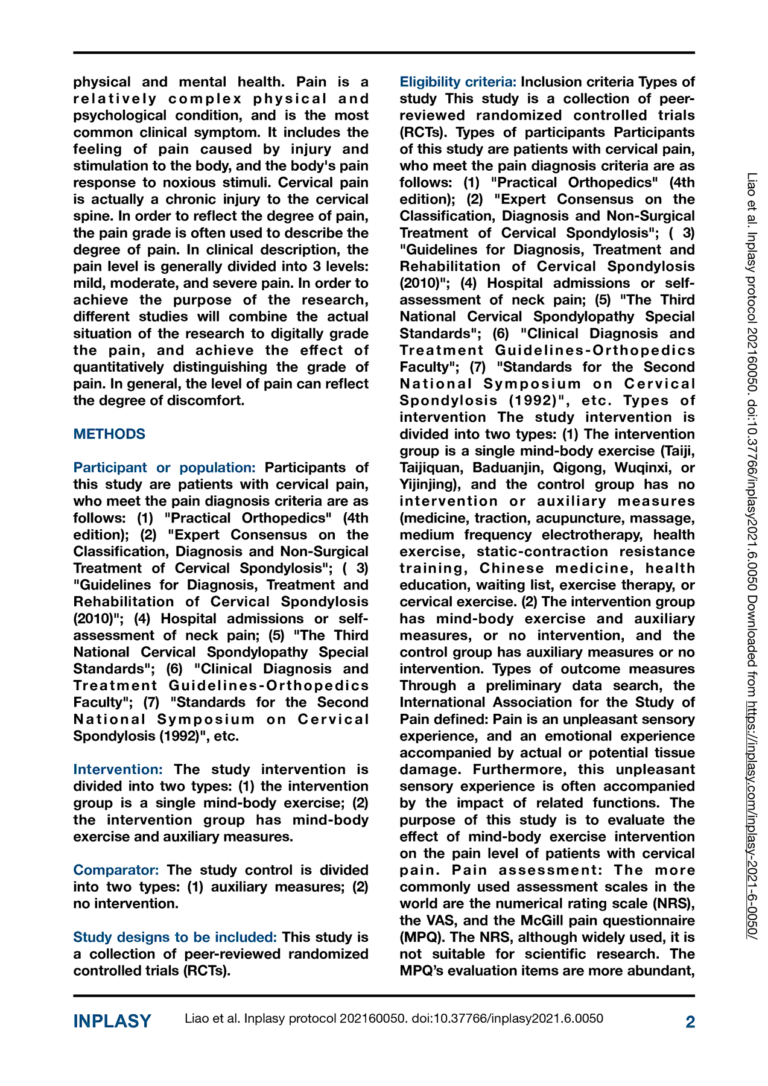 physical and mental health. Pain is a relatively complex physical and psychological condition, and is the most common clinical symptom. It includes the feeling of pain caused by injury and stimulation to the body, and the body's pain response to noxious stimuli. Cervical pain is actually a chronic injury to the cervical spine. In order to reflect the degree of pain, the pain grade is often used to describe the degree of pain. In clinical description, the pain level is generally divided into 3 levels: mild, moderate, and severe pain. In order to achieve the purpose of the research, different studies will combine the actual situation of the research to digitally grade the pain, and achieve the effect of quantitatively distinguishing the grade of pain. In general, the level of pain can reflect the degree of discomfort.

METHODS

Participant or population: Participants of this study are patients with cervical pain, who meet the pain diagnosis criteria are as follows: (1) "Practical Orthopedics" (4th edition); (2) "Expert Consensus on the Classification, Diagnosis and Non-Surgical Treatment of Cervical Spondylosis"; ( 3) "Guidelines for Diagnosis, Treatment and Rehabilitation of Cervical Spondylosis (2010)"; (4) Hospital admissions or self-assessment of neck pain; (5) "The Third National Cervical Spondylopathy Special Standards"; (6) "Clinical Diagnosis and Treatment Guidelines-Orthopedics Faculty"; (7) "Standards for the Second National Symposium on Cervical Spondylosis (1992)", etc.

Intervention: The study intervention is divided into two types: (1) the intervention group is a single mind-body exercise; (2) the intervention group has mind-body exercise and auxiliary measures.

Comparator: The study control is divided into two types: (1) auxiliary measures; (2) no intervention.

Study designs to be included: This study is a collection of peer-reviewed randomized controlled trials (RCTs).

Eligibility criteria: Inclusion criteria Types of study This study is a collection of peer-reviewed randomized controlled trials (RCTs). Types of participants Participants of this study are patients with cervical pain, who meet the pain diagnosis criteria are as follows: (1) "Practical Orthopedics" (4th edition); (2) "Expert Consensus on the Classification, Diagnosis and Non-Surgical Treatment of Cervical Spondylosis"; ( 3) "Guidelines for Diagnosis, Treatment and Rehabilitation of Cervical Spondylosis (2010)"; (4) Hospital admissions or self-assessment of neck pain; (5) "The Third National Cervical Spondylopathy Special Standards"; (6) "Clinical Diagnosis and Treatment Guidelines-Orthopedics Faculty"; (7) "Standards for the Second National Symposium on Cervical Spondylosis (1992)", etc. Types of intervention The study intervention is divided into two types: (1) The intervention group is a single mind-body exercise (Taiji, Taijiquan, Baduanjin, Qigong, Wuqinxi, or Yijinjing), and the control group has no intervention or auxiliary measures (medicine, traction, acupuncture, massage, medium frequency electrotherapy, health exercise, static-contraction resistance training, Chinese medicine, health education, waiting list, exercise therapy, or cervical exercise. (2) The intervention group has mind-body exercise and auxiliary measures, or no intervention, and the control group has auxiliary measures or no intervention. Types of outcome measures Through a preliminary data search, the International Association for the Study of Pain defined: Pain is an unpleasant sensory experience, and an emotional experience accompanied by actual or potential tissue damage. Furthermore, this unpleasant sensory experience is often accompanied by the impact of related functions. The purpose of this study is to evaluate the effect of mind-body exercise intervention on the pain level of patients with cervical pain. Pain assessment: The more commonly used assessment scales in the world are the numerical rating scale (NRS), the VAS, and the McGill pain questionnaire (MPQ). The NRS, although widely used, it is not suitable for scientific research. The MPQ's evaluation items are more abundant,

Liao et al. Inplasy protocol 202160050. doi:10.37766/inplasy2021.6.0050 Downloaded from https://inplasy.com/inplasy-2021-6-0050/

INPLASY Liao et al. Inplasy protocol 202160050. doi:10.37766/inplasy2021.6.0050 2